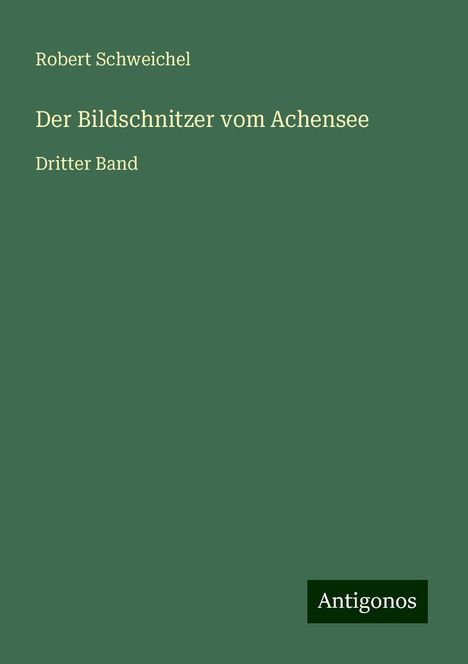 Robert Schweichel

Der Bildschnitzer vom Achensee

Dritter Band

Antigonos